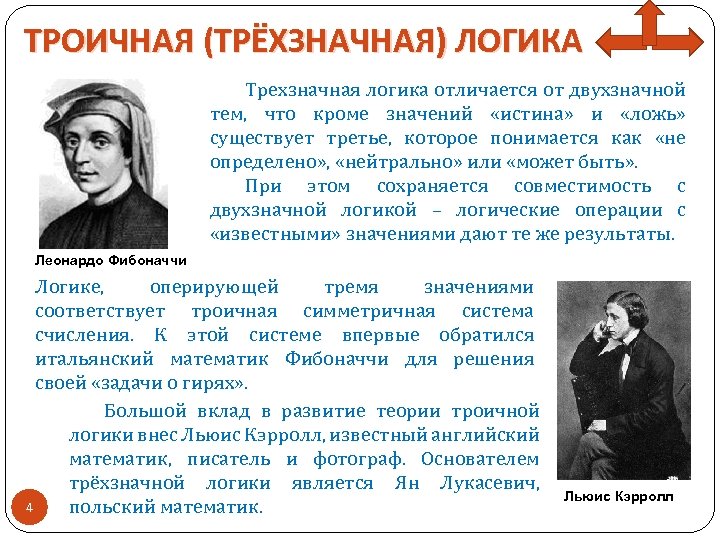 ТРОИЧНАЯ (ТРЁХЗНАЧНАЯ) ЛОГИКА

Трехзначная логика отличается от двухзначной тем, что кроме значений «истина» и «ложь» существует третье, которое понимается как «не определено», «нейтрально» или «может быть».

При этом сохраняется совместимость с двухзначной логикой – логические операции с «известными» значениями дают те же результаты.

Леонардо Фибоначчи

Логике, оперирующей тремя значениями соответствует троичная симметричная система счисления. К этой системе впервые обратился итальянский математик Фибоначчи для решения своей «задачи о гирях».

Большой вклад в развитие теории троичной логики внес Льюис Кэрролл, известный английский математик, писатель и фотограф. Основателем трёхзначной логики является Ян Лукасевич, польский математик.

Льюис Кэрролл

4